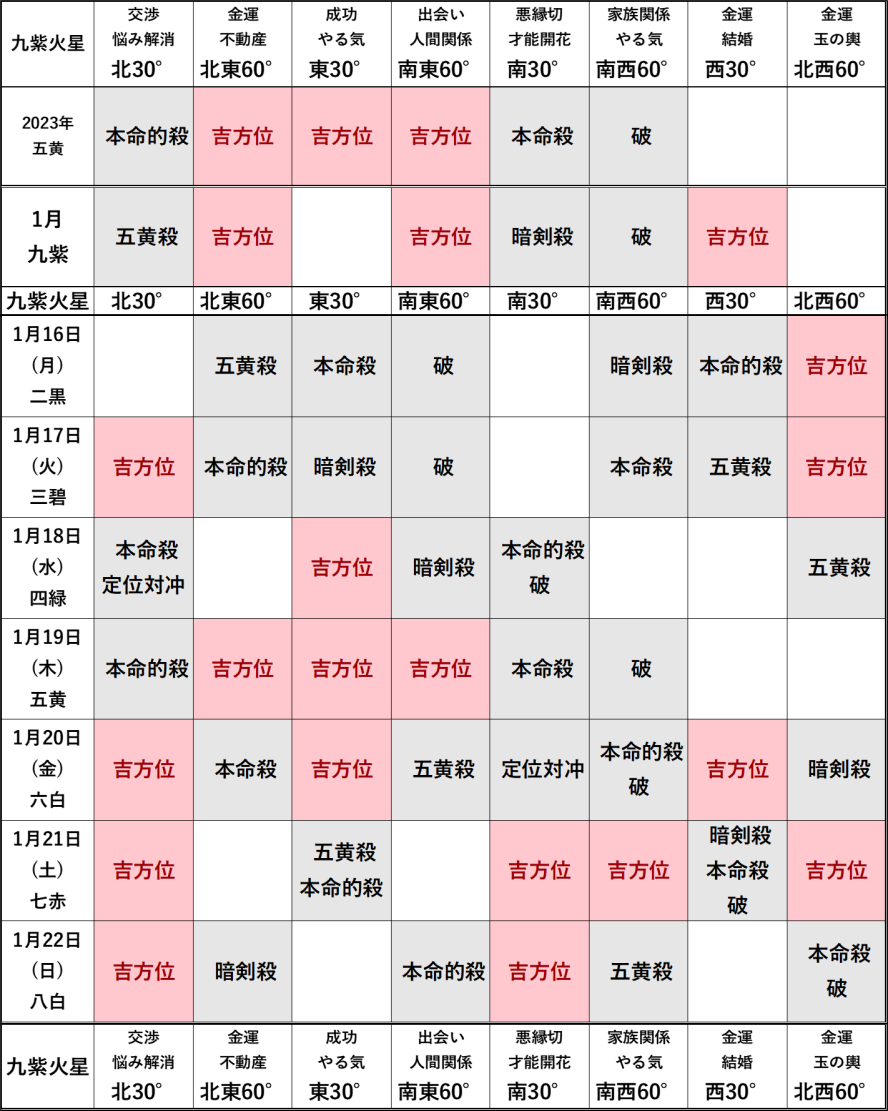 | 九紫火星 | 交渉 悩み解消 北30° | 金運 不動産 北東60° | 成功 やる気 東30° | 出会い 人間関係 南東60° | 悪縁切 才能開花 南30° | 家族関係 やる気 南西60° | 金運 結婚 西30° | 金運 玉の輿 北西60° |
|---|---|---|---|---|---|---|---|---|
| 2023年 五黄 | 本命的殺 | 吉方位 | 吉方位 | 吉方位 | 本命殺 | 破 | | |
| 1月 九紫 | 五黄殺 | 吉方位 | | 吉方位 | 暗剣殺 | 破 | 吉方位 | |
| 九紫火星 | 北30° | 北東60° | 東30° | 南東60° | 南30° | 南西60° | 西30° | 北西60° |
| 1月16日 (月) 二黒 | | 五黄殺 | 本命殺 | 破 | | 暗剣殺 | 本命的殺 | 吉方位 |
| 1月17日 (火) 三碧 | 吉方位 | 本命的殺 | 暗剣殺 | 破 | | 本命殺 | 五黄殺 | 吉方位 |
| 1月18日 (水) 四緑 | 本命殺 定位対冲 | | 吉方位 | 暗剣殺 | 本命的殺 破 | | | 五黄殺 |
| 1月19日 (木) 五黄 | 本命的殺 | 吉方位 | 吉方位 | 吉方位 | 本命殺 | 破 | | |
| 1月20日 (金) 六白 | 吉方位 | 本命殺 | 吉方位 | 五黄殺 | 定位対冲 | 本命的殺 破 | 吉方位 | 暗剣殺 |
| 1月21日 (土) 七赤 | 吉方位 | | 五黄殺 本命的殺 | | 吉方位 | 吉方位 | 暗剣殺 本命殺 破 | 吉方位 |
| 1月22日 (日) 八白 | 吉方位 | 暗剣殺 | | 本命的殺 | 吉方位 | 五黄殺 | | 本命殺 破 |
| 九紫火星 | 交渉 悩み解消 北30° | 金運 不動産 北東60° | 成功 やる気 東30° | 出会い 人間関係 南東60° | 悪縁切 才能開花 南30° | 家族関係 やる気 南西60° | 金運 結婚 西30° | 金運 玉の輿 北西60° |